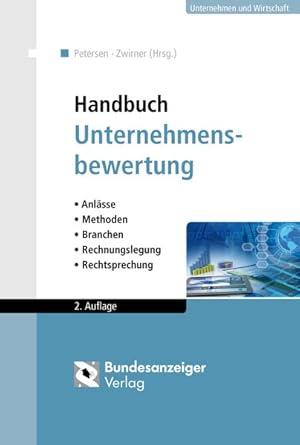 Unternehmen und Wirtschaft

Petersen · Zwirner (Hrsg.)

Handbuch Unternehmensbewertung

• Anlässe
• Methoden
• Branchen
• Rechnungslegung
• Rechtsprechung

2. Auflage

Bundesanzeiger Verlag